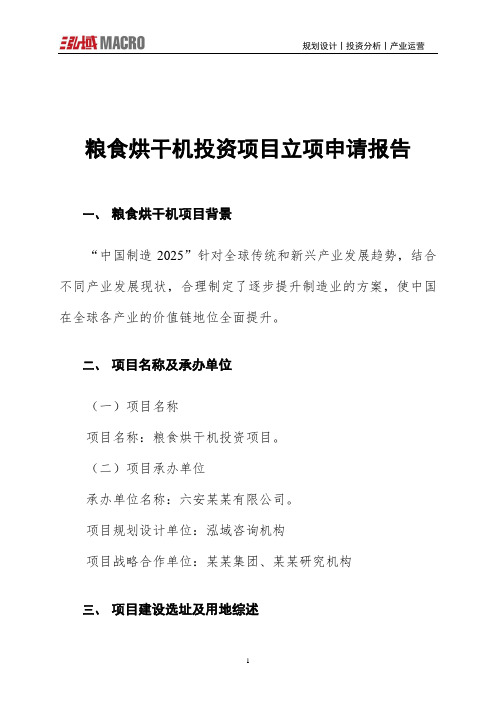 泓域 MACRO

规划设计丨投资分析丨产业运营

粮食烘干机投资项目立项申请报告

一、 粮食烘干机项目背景

“中国制造 2025”针对全球传统和新兴产业发展趋势，结合不同产业发展现状，合理制定了逐步提升制造业的方案，使中国在全球各产业的价值链地位全面提升。

二、 项目名称及承办单位

（一）项目名称

项目名称：粮食烘干机投资项目。

（二）项目承办单位

承办单位名称：六安某某有限公司。

项目规划设计单位：泓域咨询机构

项目战略合作单位：某某集团、某某研究机构

三、 项目建设选址及用地综述

1